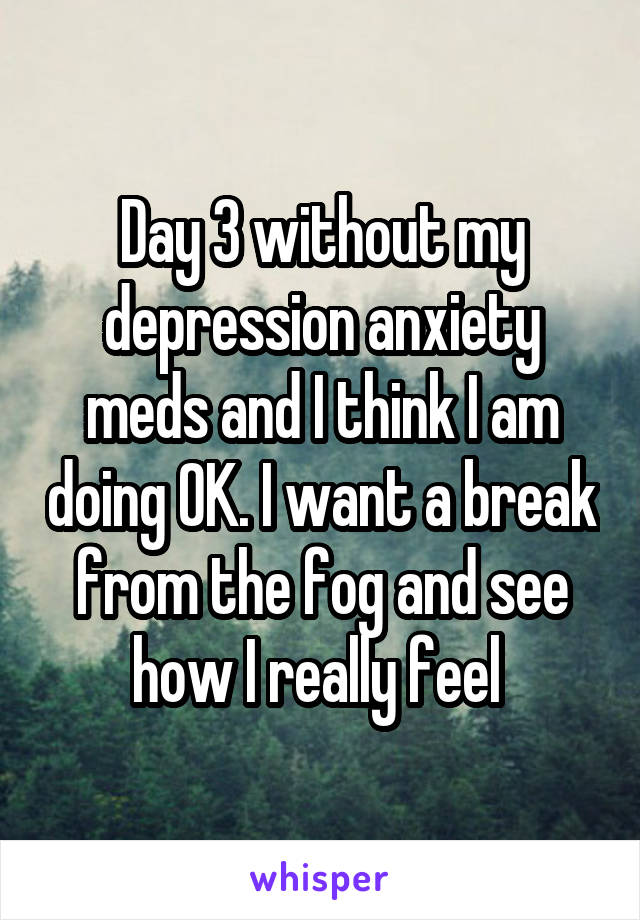 Day 3 without my depression anxiety meds and I think I am doing OK. I want a break from the fog and see how I really feel

whisper